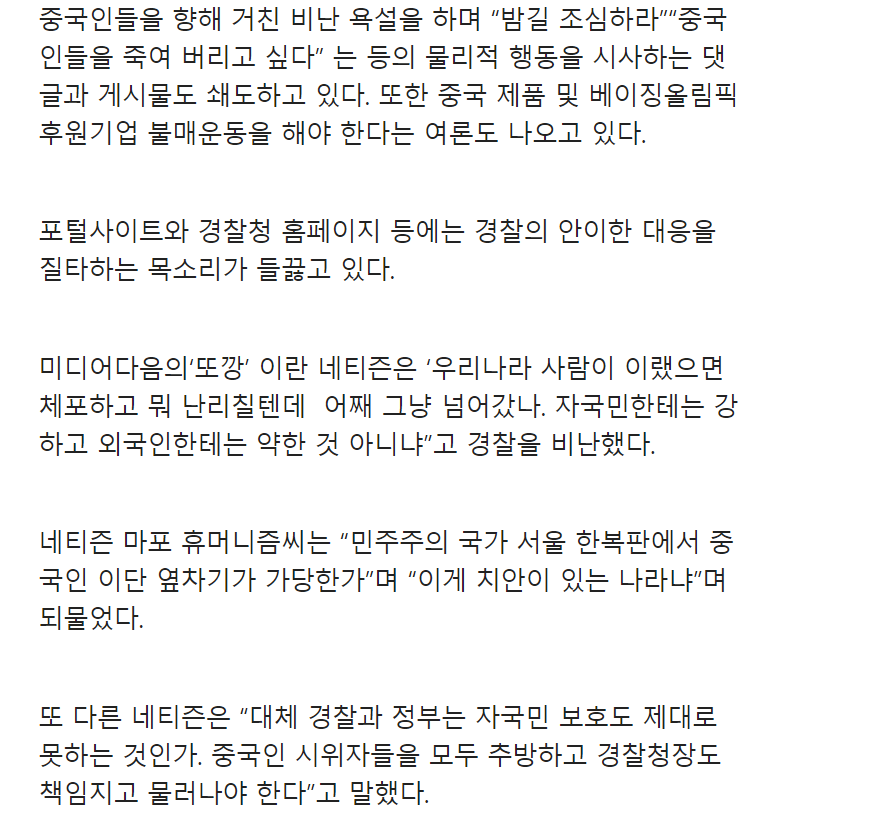 중국인들을 향해 거친 비난 욕설을 하며 “밤길 조심하라”“중국인들을 죽여 버리고 싶다” 는 등의 물리적 행동을 시사하는 댓글과 게시물도 쇄도하고 있다. 또한 중국 제품 및 베이징올림픽 후원기업 불매운동을 해야 한다는 여론도 나오고 있다.

포털사이트와 경찰청 홈페이지 등에는 경찰의 안이한 대응을 질타하는 목소리가 들끓고 있다.

미디어다음의‘또깡’ 이란 네티즌은 ‘우리나라 사람이 이랬으면 체포하고 뭐 난리칠텐데  어째 그냥 넘어갔나. 자국민한테는 강하고 외국인한테는 약한 것 아니냐”고 경찰을 비난했다.

네티즌 마포 휴머니즘씨는 “민주주의 국가 서울 한복판에서 중국인 이단 옆차기가 가당한가”며 “이게 치안이 있는 나라냐”며 되물었다.

또 다른 네티즌은 “대체 경찰과 정부는 자국민 보호도 제대로 못하는 것인가. 중국인 시위자들을 모두 추방하고 경찰청장도 책임지고 물러나야 한다”고 말했다.